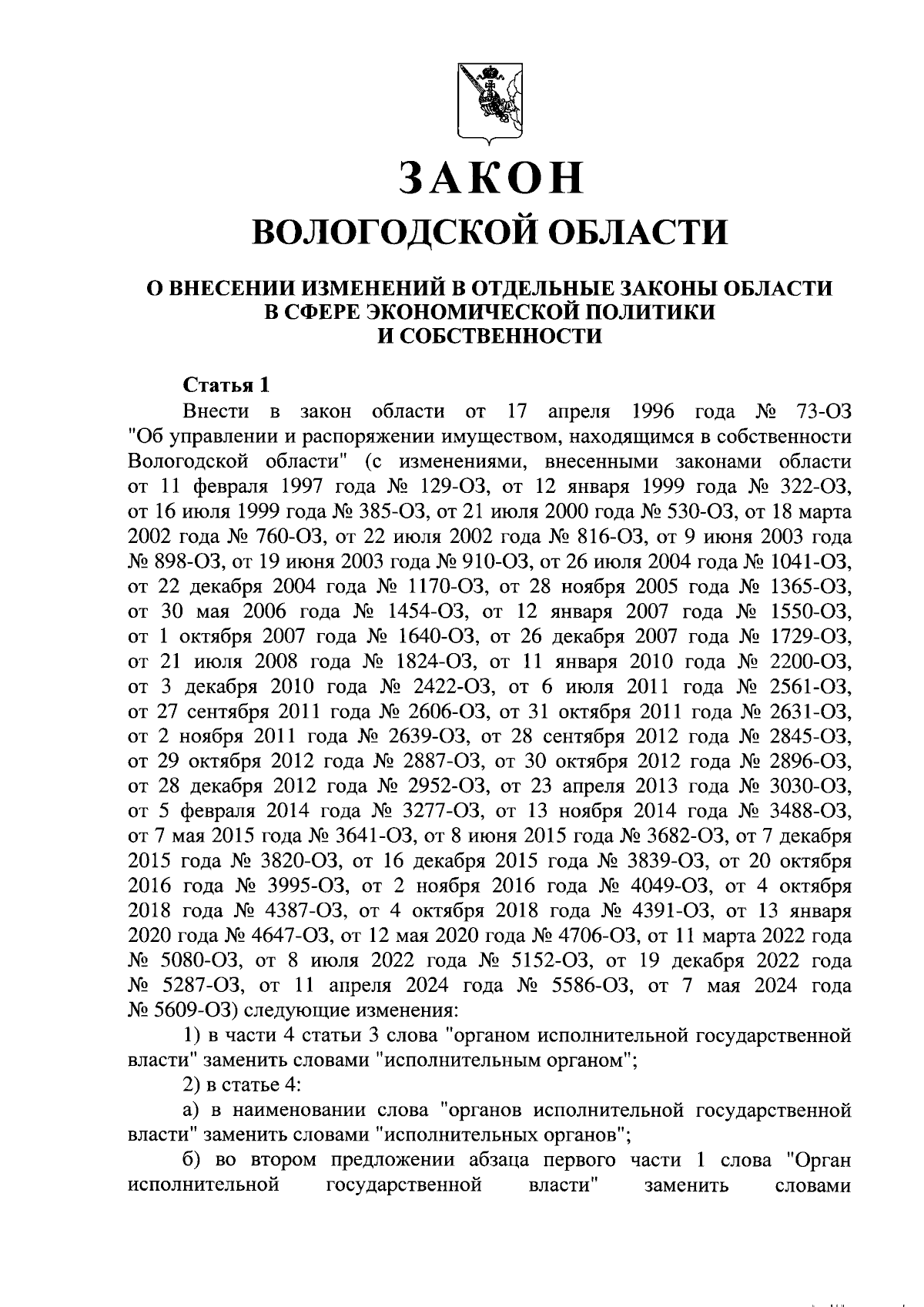 ЗАКОН
ВОЛОГОДСКОЙ ОБЛАСТИ

О ВНЕСЕНИИ ИЗМЕНЕНИЙ В ОТДЕЛЬНЫЕ ЗАКОНЫ ОБЛАСТИ В СФЕРЕ ЭКОНОМИЧЕСКОЙ ПОЛИТИКИ И СОБСТВЕННОСТИ

Статья 1

Внести в закон области от 17 апреля 1996 года № 73-ОЗ "Об управлении и распоряжении имуществом, находящимся в собственности Вологодской области" (с изменениями, внесенными законами области от 11 февраля 1997 года № 129-ОЗ, от 12 января 1999 года № 322-ОЗ, от 16 июля 1999 года № 385-ОЗ, от 21 июля 2000 года № 530-ОЗ, от 18 марта 2002 года № 760-ОЗ, от 22 июля 2002 года № 816-ОЗ, от 9 июня 2003 года № 898-ОЗ, от 19 июня 2003 года № 910-ОЗ, от 26 июля 2004 года № 1041-ОЗ, от 22 декабря 2004 года № 1170-ОЗ, от 28 ноября 2005 года № 1365-ОЗ, от 30 мая 2006 года № 1454-ОЗ, от 12 января 2007 года № 1550-ОЗ, от 1 октября 2007 года № 1640-ОЗ, от 26 декабря 2007 года № 1729-ОЗ, от 21 июля 2008 года № 1824-ОЗ, от 11 января 2010 года № 2200-ОЗ, от 3 декабря 2010 года № 2422-ОЗ, от 6 июля 2011 года № 2561-ОЗ, от 27 сентября 2011 года № 2606-ОЗ, от 31 октября 2011 года № 2631-ОЗ, от 2 ноября 2011 года № 2639-ОЗ, от 28 сентября 2012 года № 2845-ОЗ, от 29 октября 2012 года № 2887-ОЗ, от 30 октября 2012 года № 2896-ОЗ, от 28 декабря 2012 года № 2952-ОЗ, от 23 апреля 2013 года № 3030-ОЗ, от 5 февраля 2014 года № 3277-ОЗ, от 13 ноября 2014 года № 3488-ОЗ, от 7 мая 2015 года № 3641-ОЗ, от 8 июня 2015 года № 3682-ОЗ, от 7 декабря 2015 года № 3820-ОЗ, от 16 декабря 2015 года № 3839-ОЗ, от 20 октября 2016 года № 3995-ОЗ, от 2 ноября 2016 года № 4049-ОЗ, от 4 октября 2018 года № 4387-ОЗ, от 4 октября 2018 года № 4391-ОЗ, от 13 января 2020 года № 4647-ОЗ, от 12 мая 2020 года № 4706-ОЗ, от 11 марта 2022 года № 5080-ОЗ, от 8 июля 2022 года № 5152-ОЗ, от 19 декабря 2022 года № 5287-ОЗ, от 11 апреля 2024 года № 5586-ОЗ, от 7 мая 2024 года № 5609-ОЗ) следующие изменения:

1) в части 4 статьи 3 слова "органом исполнительной государственной власти" заменить словами "исполнительным органом";

2) в статье 4:

а) в наименовании слова "органов исполнительной государственной власти" заменить словами "исполнительных органов";

б) во втором предложении абзаца первого части 1 слова "Орган исполнительной государственной власти" заменить словами